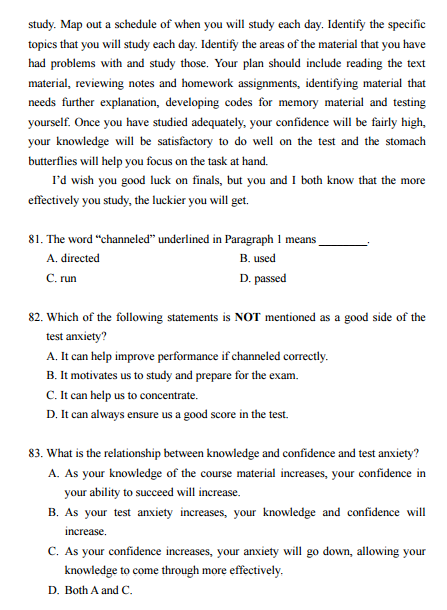 study. Map out a schedule of when you will study each day. Identify the specific topics that you will study each day. Identify the areas of the material that you have had problems with and study those. Your plan should include reading the text material, reviewing notes and homework assignments, identifying material that needs further explanation, developing codes for memory material and testing yourself. Once you have studied adequately, your confidence will be fairly high, your knowledge will be satisfactory to do well on the test and the stomach butterflies will help you focus on the task at hand.

I'd wish you good luck on finals, but you and I both know that the more effectively you study, the luckier you will get.

81. The word "channeled" underlined in Paragraph 1 means ________.
A. directed
B. used
C. run
D. passed

82. Which of the following statements is NOT mentioned as a good side of the test anxiety?
A. It can help improve performance if channeled correctly.
B. It motivates us to study and prepare for the exam.
C. It can help us to concentrate.
D. It can always ensure us a good score in the test.

83. What is the relationship between knowledge and confidence and test anxiety?
A. As your knowledge of the course material increases, your confidence in your ability to succeed will increase.
B. As your test anxiety increases, your knowledge and confidence will increase.
C. As your confidence increases, your anxiety will go down, allowing your knowledge to come through more effectively.
D. Both A and C.